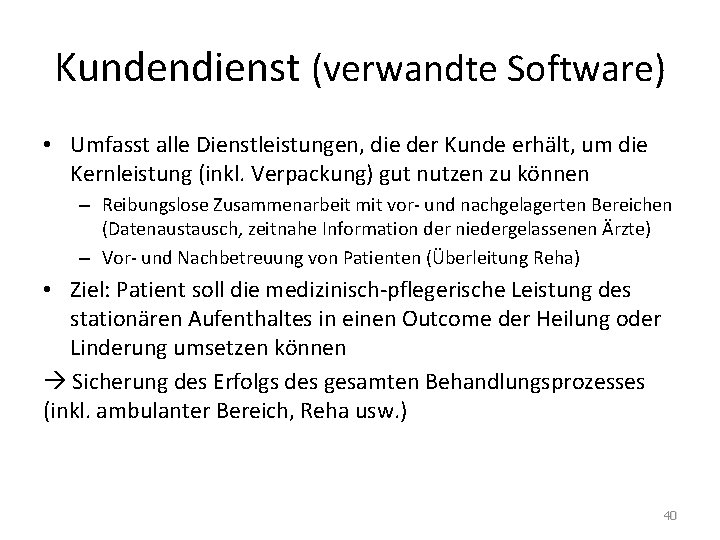 Kundendienst (verwandte Software)

• Umfasst alle Dienstleistungen, die der Kunde erhält, um die Kernleistung (inkl. Verpackung) gut nutzen zu können
– Reibungslose Zusammenarbeit mit vor- und nachgelagerten Bereichen (Datenaustausch, zeitnahe Information der niedergelassenen Ärzte)
– Vor- und Nachbetreuung von Patienten (Überleitung Reha)

• Ziel: Patient soll die medizinisch-pflegerische Leistung des stationären Aufenthaltes in einen Outcome der Heilung oder Linderung umsetzen können

→ Sicherung des Erfolgs des gesamten Behandlungsprozesses (inkl. ambulanter Bereich, Reha usw.)

40